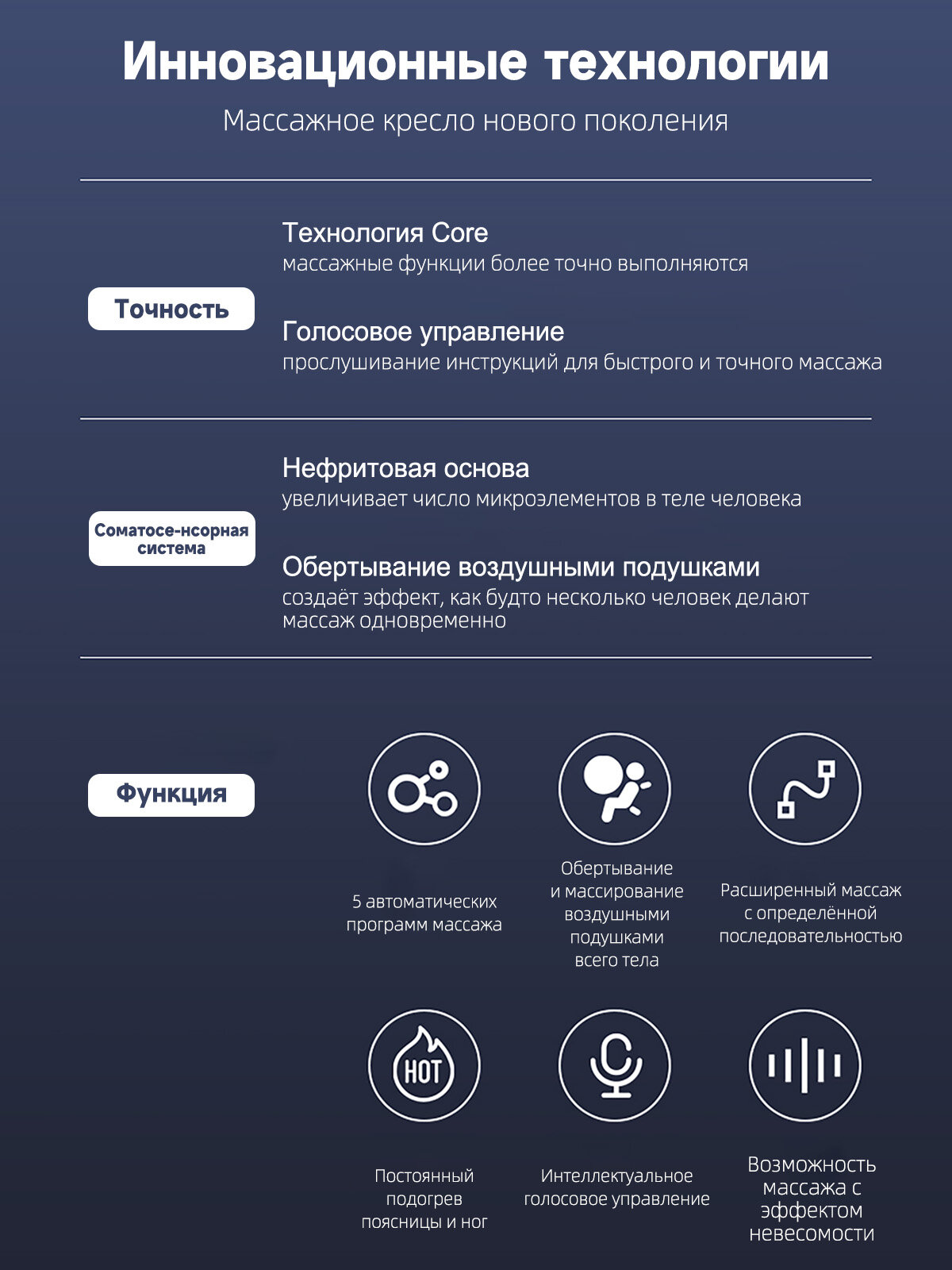 Инновационные технологии

Массажное кресло нового поколения

Точность

Технология Core
массажные функции более точно выполняются

Голосовое управление
прослушивание инструкций для быстрого и точного массажа

Соматосе-нсорная система

Нефритовая основа
увеличивает число микроэлементов в теле человека

Обертывание воздушными подушками
создаёт эффект, как будто несколько человек делают массаж одновременно

Функция

5 автоматических программ массажа

Обертывание и массирование воздушными подушками всего тела

Расширенный массаж с определённой последовательностью

HOT

Постоянный подогрев поясницы и ног

Интеллектуальное голосовое управление

Возможность массажа с эффектом невесомости